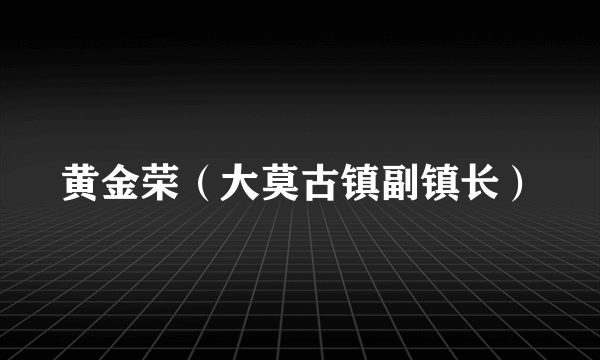 黄金荣（大莫古镇副镇长）